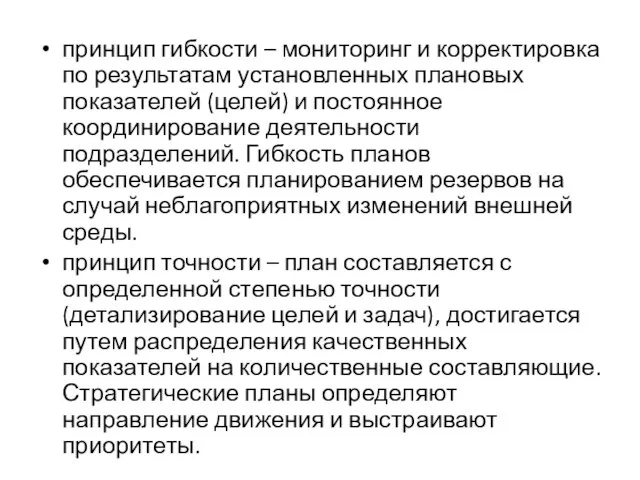 • принцип гибкости – мониторинг и корректировка по результатам установленных плановых показателей (целей) и постоянное координирование деятельности подразделений. Гибкость планов обеспечивается планированием резервов на случай неблагоприятных изменений внешней среды.

• принцип точности – план составляется с определенной степенью точности (детализирование целей и задач), достигается путем распределения качественных показателей на количественные составляющие. Стратегические планы определяют направление движения и выстраивают приоритеты.